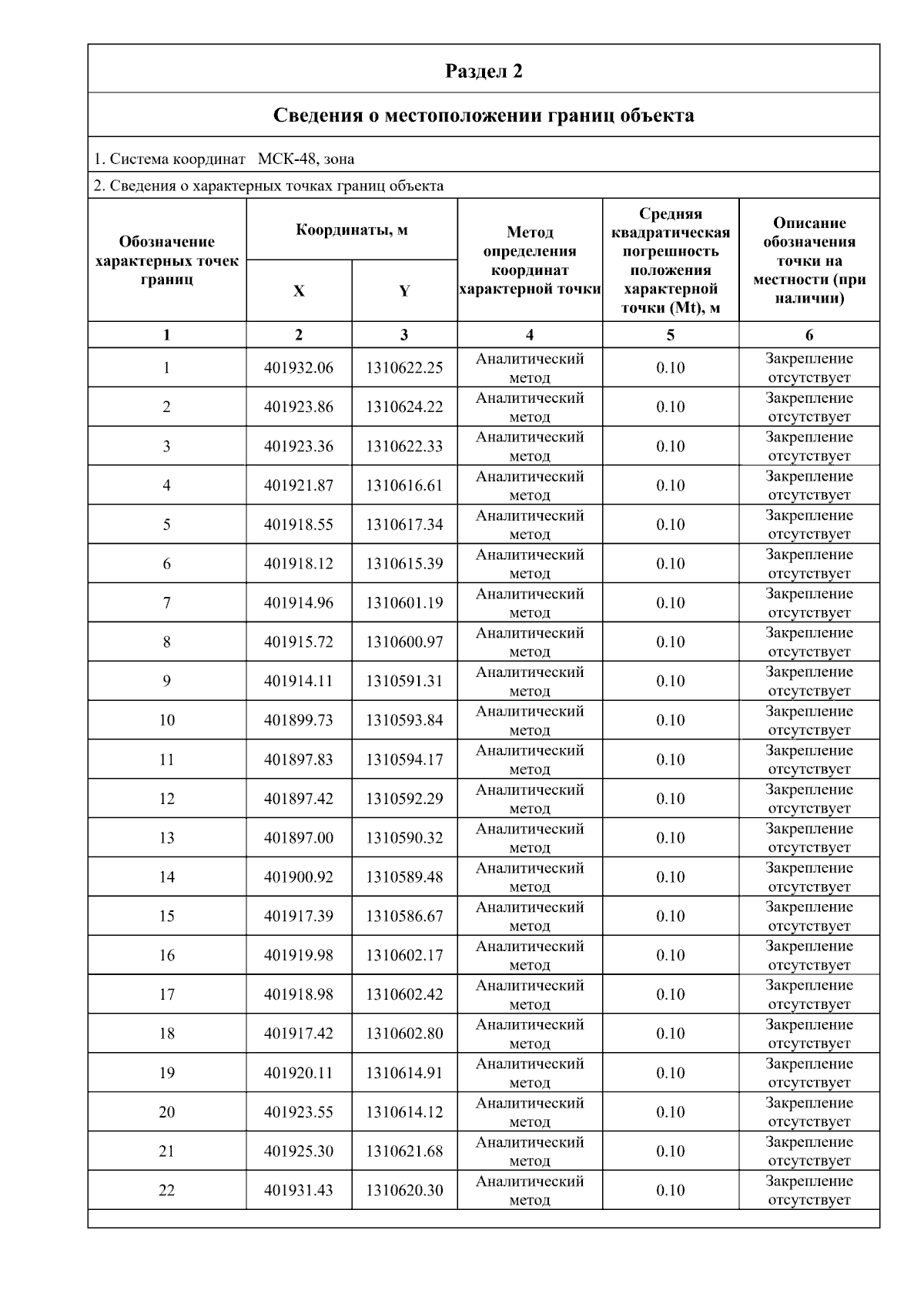 Раздел 2

Сведения о местоположении границ объекта

1. Система координат МСК-48, зона

2. Сведения о характерных точках границ объекта

| Обозначение характерных точек границ | Координаты, м X | Координаты, м Y | Метод определения координат характерной точки | Средняя квадратическая погрешность положения характерной точки (Mt), м | Описание обозначения точки на местности (при наличии) |
|---|---|---|---|---|---|
| 1 | 2 | 3 | 4 | 5 | 6 |
| 1 | 401932.06 | 1310622.25 | Аналитический метод | 0.10 | Закрепление отсутствует |
| 2 | 401923.86 | 1310624.22 | Аналитический метод | 0.10 | Закрепление отсутствует |
| 3 | 401923.36 | 1310622.33 | Аналитический метод | 0.10 | Закрепление отсутствует |
| 4 | 401921.87 | 1310616.61 | Аналитический метод | 0.10 | Закрепление отсутствует |
| 5 | 401918.55 | 1310617.34 | Аналитический метод | 0.10 | Закрепление отсутствует |
| 6 | 401918.12 | 1310615.39 | Аналитический метод | 0.10 | Закрепление отсутствует |
| 7 | 401914.96 | 1310601.19 | Аналитический метод | 0.10 | Закрепление отсутствует |
| 8 | 401915.72 | 1310600.97 | Аналитический метод | 0.10 | Закрепление отсутствует |
| 9 | 401914.11 | 1310591.31 | Аналитический метод | 0.10 | Закрепление отсутствует |
| 10 | 401899.73 | 1310593.84 | Аналитический метод | 0.10 | Закрепление отсутствует |
| 11 | 401897.83 | 1310594.17 | Аналитический метод | 0.10 | Закрепление отсутствует |
| 12 | 401897.42 | 1310592.29 | Аналитический метод | 0.10 | Закрепление отсутствует |
| 13 | 401897.00 | 1310590.32 | Аналитический метод | 0.10 | Закрепление отсутствует |
| 14 | 401900.92 | 1310589.48 | Аналитический метод | 0.10 | Закрепление отсутствует |
| 15 | 401917.39 | 1310586.67 | Аналитический метод | 0.10 | Закрепление отсутствует |
| 16 | 401919.98 | 1310602.17 | Аналитический метод | 0.10 | Закрепление отсутствует |
| 17 | 401918.98 | 1310602.42 | Аналитический метод | 0.10 | Закрепление отсутствует |
| 18 | 401917.42 | 1310602.80 | Аналитический метод | 0.10 | Закрепление отсутствует |
| 19 | 401920.11 | 1310614.91 | Аналитический метод | 0.10 | Закрепление отсутствует |
| 20 | 401923.55 | 1310614.12 | Аналитический метод | 0.10 | Закрепление отсутствует |
| 21 | 401925.30 | 1310621.68 | Аналитический метод | 0.10 | Закрепление отсутствует |
| 22 | 401931.43 | 1310620.30 | Аналитический метод | 0.10 | Закрепление отсутствует |